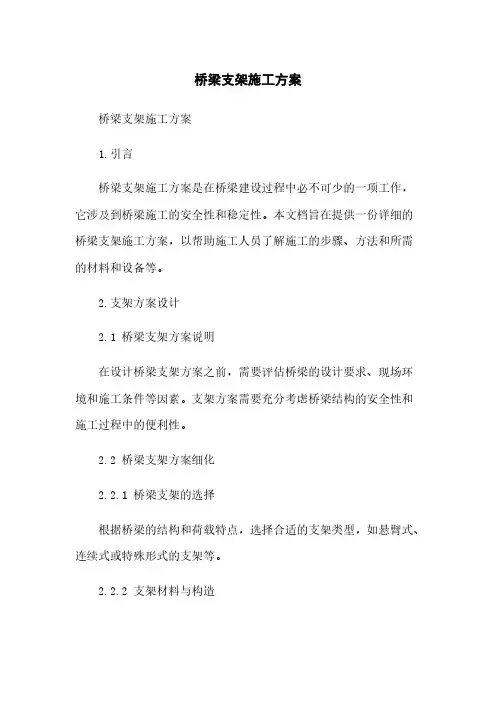 桥梁支架施工方案

桥梁支架施工方案

1. 引言

桥梁支架施工方案是在桥梁建设过程中必不可少的一项工作，它涉及到桥梁施工的安全性和稳定性。本文档旨在提供一份详细的桥梁支架施工方案，以帮助施工人员了解施工的步骤、方法和所需的材料和设备等。

2. 支架方案设计

2.1 桥梁支架方案说明

在设计桥梁支架方案之前，需要评估桥梁的设计要求、现场环境和施工条件等因素。支架方案需要充分考虑桥梁结构的安全性和施工过程中的便利性。

2.2 桥梁支架方案细化

2.2.1 桥梁支架的选择

根据桥梁的结构和荷载特点，选择合适的支架类型，如悬臂式、连续式或特殊形式的支架等。

2.2.2 支架材料与构造